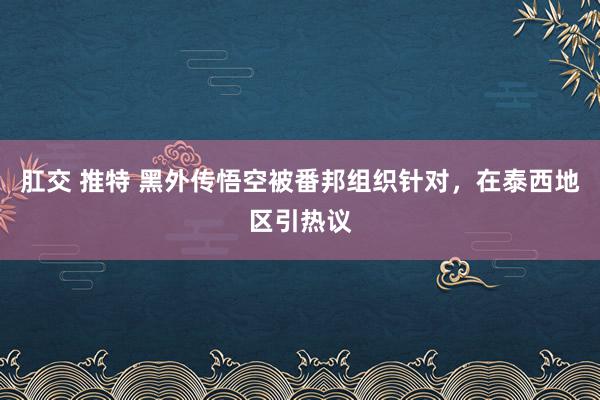 肛交 推特 黑外传悟空被番邦组织针对，在泰西地区引热议